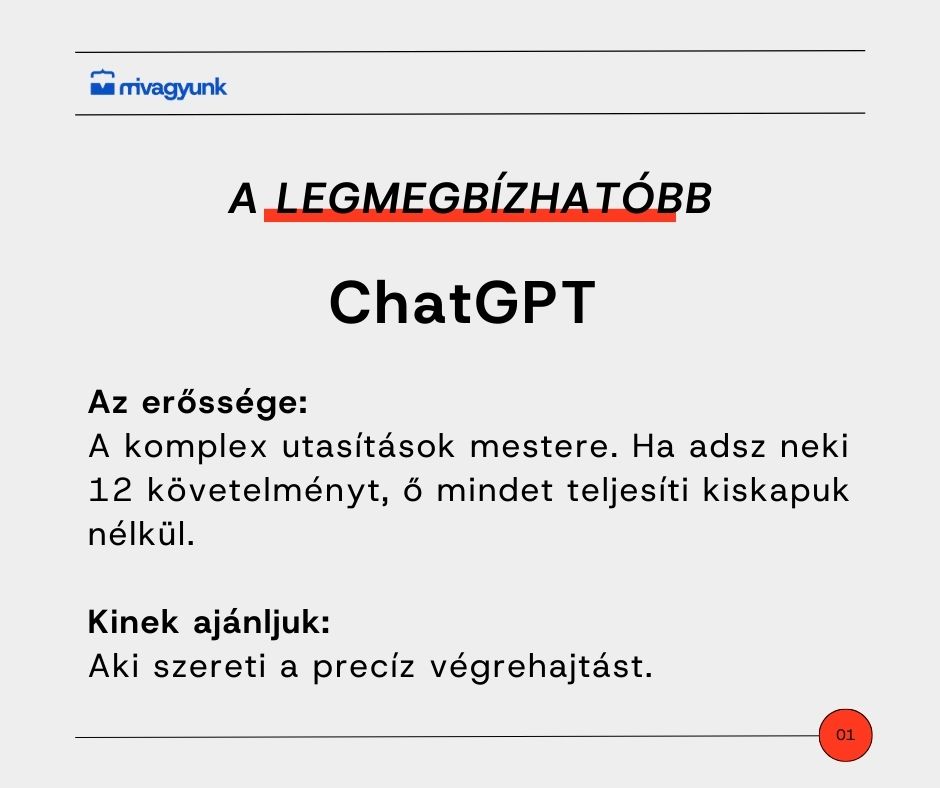 mivagyunk

A LEGMEGBÍZHATÓBB

ChatGPT

Az erőssége:
A komplex utasítások mestere. Ha adsz neki 12 követelményt, ő mindet teljesíti kiskapuk nélkül.

Kinek ajánljuk:
Aki szereti a precíz végrehajtást.

01